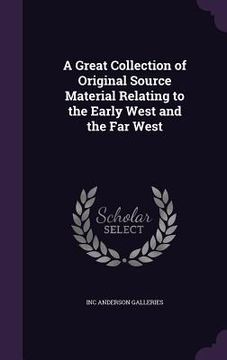 A Great Collection of Original Source Material Relating to the Early West and the Far West

Scholar
SELECT

INC ANDERSON GALLERIES